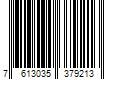 7 613035 379213